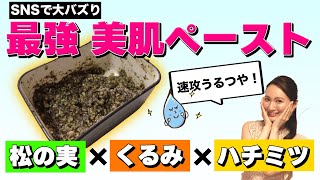 SNSで大バズり

最強 美肌ペースト

速攻うるつや！

松の実 × くるみ × ハチミツ